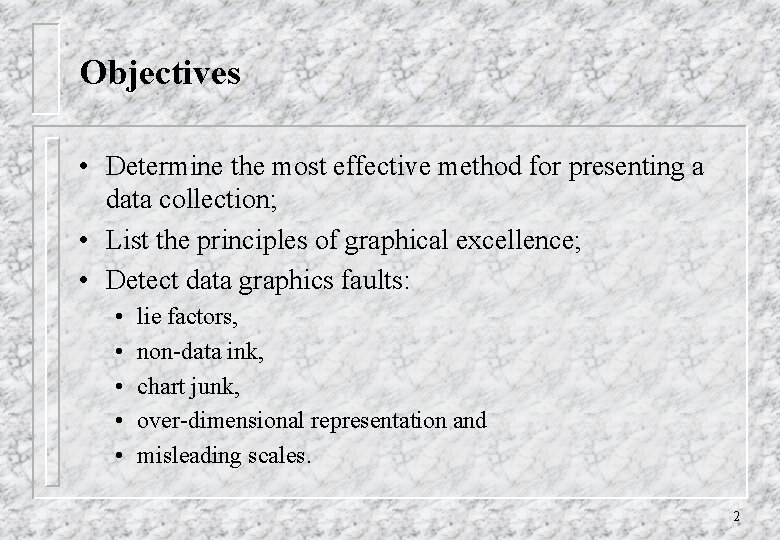 Objectives

• Determine the most effective method for presenting a data collection;

• List the principles of graphical excellence;

• Detect data graphics faults:

• lie factors,

• non-data ink,

• chart junk,

• over-dimensional representation and

• misleading scales.

2